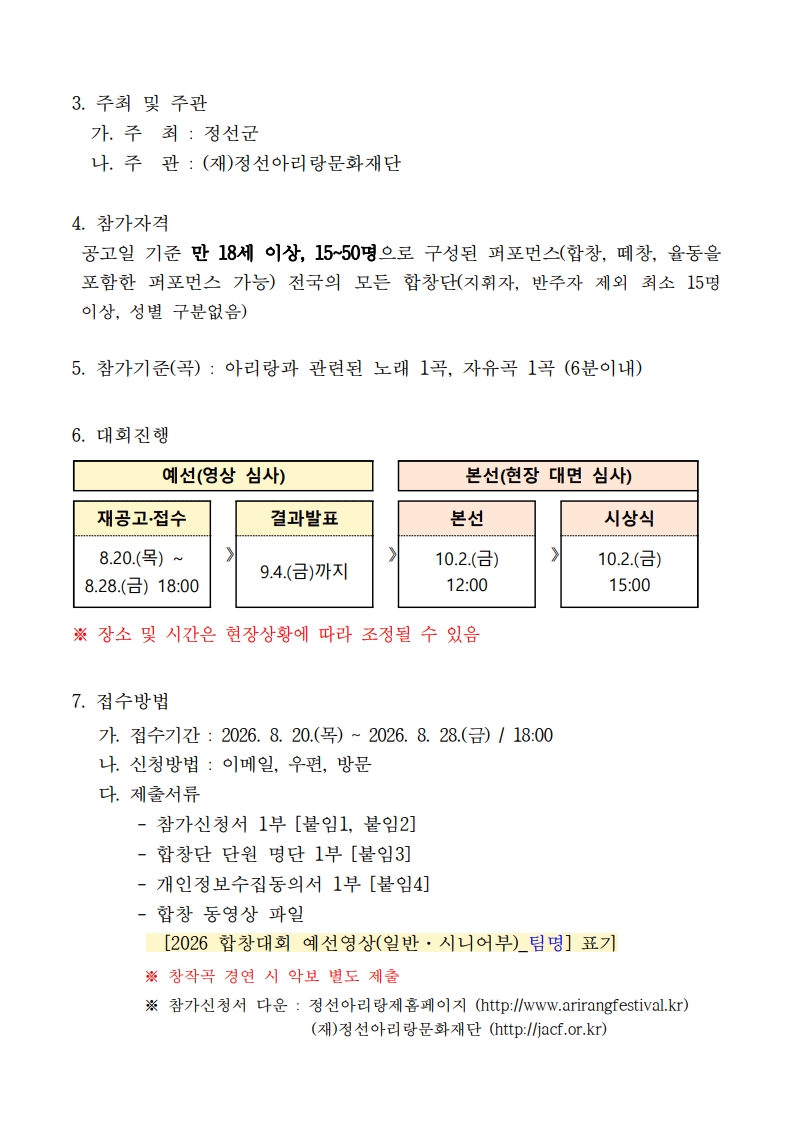 3. 주최 및 주관
가. 주 최 : 정선군
나. 주 관 : (재)정선아리랑문화재단

4. 참가자격
공고일 기준 만 18세 이상, 15~50명으로 구성된 퍼포먼스(합창, 떼창, 율동을 포함한 퍼포먼스 가능) 전국의 모든 합창단(지휘자, 반주자 제외 최소 15명 이상, 성별 구분없음)

5. 참가기준(곡) : 아리랑과 관련된 노래 1곡, 자유곡 1곡 (6분이내)

6. 대회진행

예선(영상 심사)

본선(현장 대면 심사)

재공고·접수
8.20.(목) ~ 8.28.(금) 18:00

》

결과발표
9.4.(금)까지

》

본선
10.2.(금) 12:00

》

시상식
10.2.(금) 15:00

※ 장소 및 시간은 현장상황에 따라 조정될 수 있음

7. 접수방법
가. 접수기간 : 2026. 8. 20.(목) ~ 2026. 8. 28.(금) / 18:00
나. 신청방법 : 이메일, 우편, 방문
다. 제출서류
- 참가신청서 1부 [붙임1, 붙임2]
- 합창단 단원 명단 1부 [붙임3]
- 개인정보수집동의서 1부 [붙임4]
- 합창 동영상 파일
[2026 합창대회 예선영상(일반・시니어부)_팀명] 표기
※ 창작곡 경연 시 악보 별도 제출
※ 참가신청서 다운 : 정선아리랑제홈페이지 (http://www.arirangfestival.kr)
(재)정선아리랑문화재단 (http://jacf.or.kr)